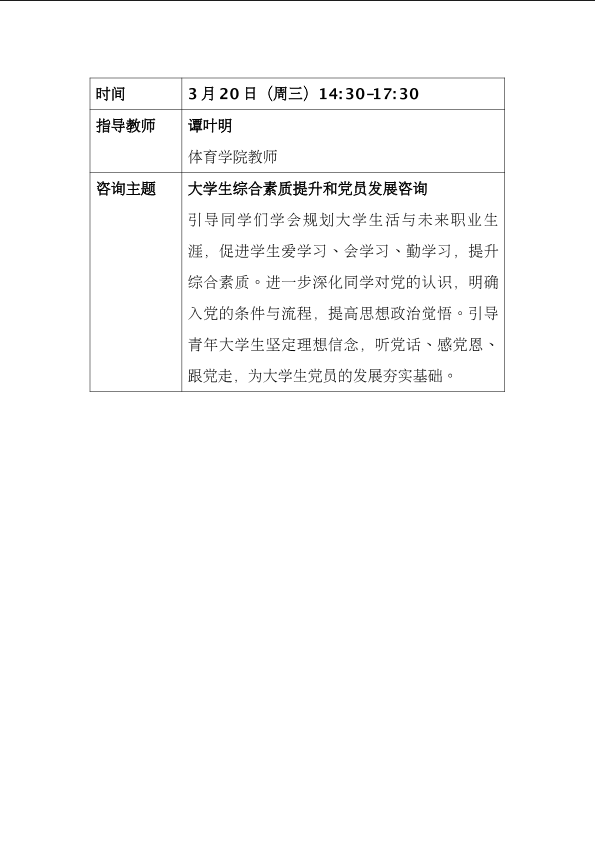 | 时间 | 3 月 20 日（周三）14:30–17:30 |
|---|---|
| 指导教师 | 谭叶明<br>体育学院教师 |
| 咨询主题 | 大学生综合素质提升和党员发展咨询<br>引导同学们学会规划大学生活与未来职业生涯，促进学生爱学习、会学习、勤学习，提升综合素质。进一步深化同学对党的认识，明确入党的条件与流程，提高思想政治觉悟。引导青年大学生坚定理想信念，听党话、感党恩、跟党走，为大学生党员的发展夯实基础。 |